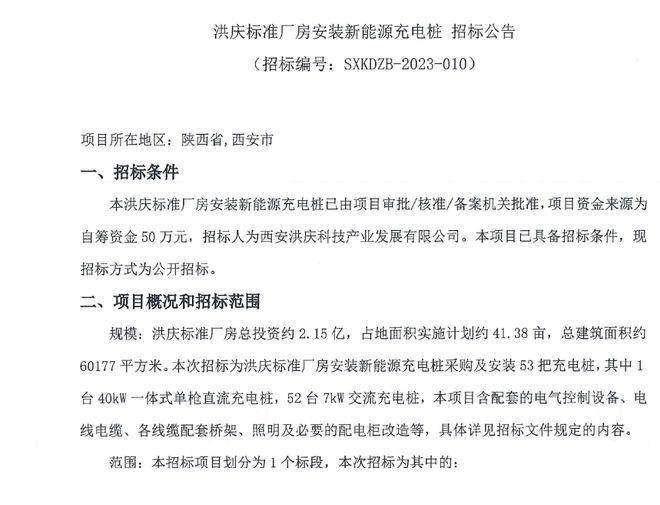 洪庆标准厂房安装新能源充电桩 招标公告

（招标编号：SXKDZB-2023-010）

项目所在地区：陕西省，西安市

一、招标条件

本洪庆标准厂房安装新能源充电桩已由项目审批/核准/备案机关批准，项目资金来源为自筹资金 50 万元，招标人为西安洪庆科技产业发展有限公司。本项目已具备招标条件，现招标方式为公开招标。

二、项目概况和招标范围

规模：洪庆标准厂房总投资约 2.15 亿，占地面积实施计划约 41.38 亩，总建筑面积约 60177 平方米。本次招标为洪庆标准厂房安装新能源充电桩采购及安装 53 把充电桩，其中 1 台 40kW 一体式单枪直流充电桩，52 台 7kW 交流充电桩，本项目含配套的电气控制设备、电线电缆、各线缆配套桥架、照明及必要的配电柜改造等，具体详见招标文件规定的内容。

范围：本招标项目划分为 1 个标段，本次招标为其中的：